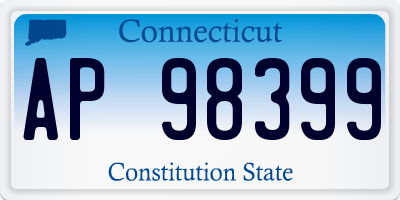 Connecticut
AP 98399
Constitution State